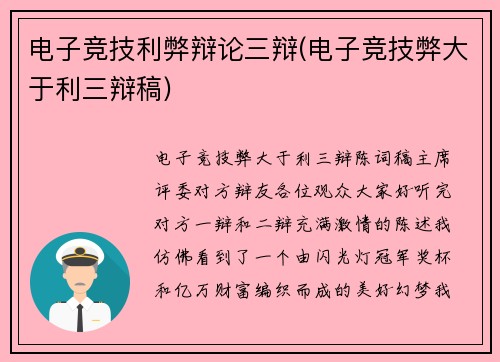 电子竞技利弊辩论三辩(电子竞技弊大于利三辩稿)

电子竞技弊大于利三辩陈词稿主席评委对方辩友各位观众大家好听完对方一辩和二辩充满激情的陈述我仿佛看到了一个由闪光灯冠军奖杯和亿万财富编织而成的美好幻梦我